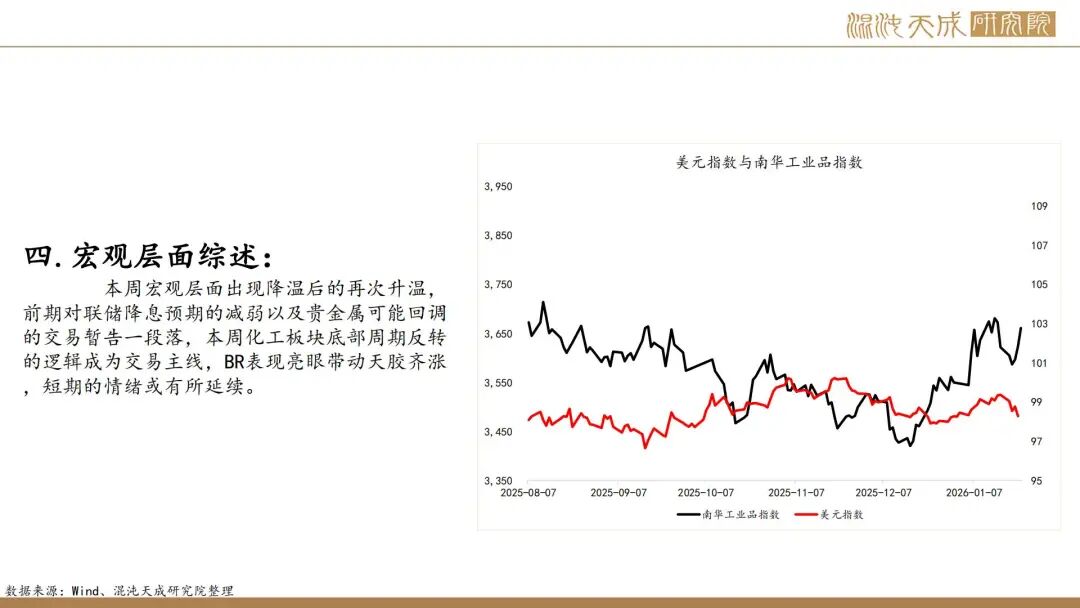 混沌天成研究院

四.宏观层面综述：

本周宏观层面出现降温后的再次升温，前期对联储降息预期的减弱以及贵金属可能回调的交易暂告一段落，本周化工板块底部周期反转的逻辑成为交易主线，BR表现亮眼带动天胶齐涨，短期的情绪或有所延续。

美元指数与南华工业品指数

3,950
3,850
3,750
3,650
3,550
3,450
3,350

109
107
105
103
101
99
97
95

2025-08-07
2025-09-07
2025-10-07
2025-11-07
2025-12-07
2026-01-07

南华工业品指数
美元指数

数据来源：Wind、混沌天成研究院整理